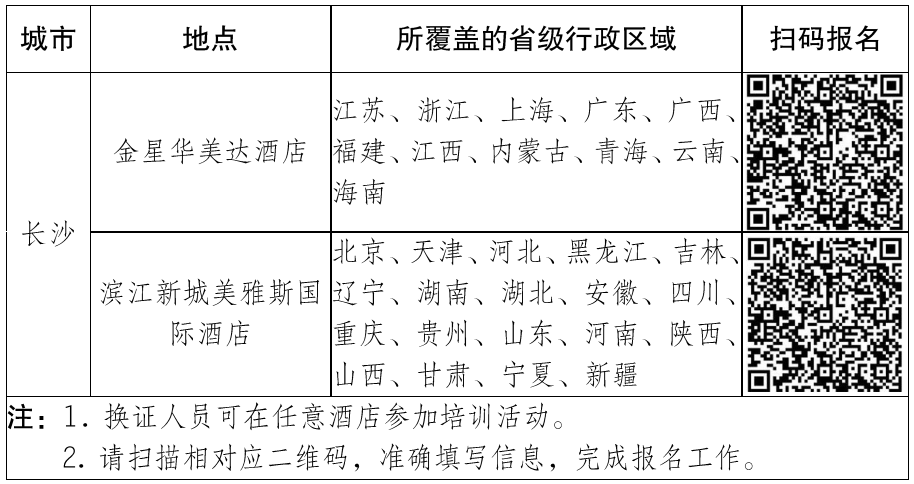 | 城市 | 地点 | 所覆盖的省级行政区域 | 扫码报名 |
|---|---|---|---|
| 长沙 | 金星华美达酒店 | 江苏、浙江、上海、广东、广西、福建、江西、内蒙古、青海、云南、海南 | |
| 长沙 | 滨江新城美雅斯国际酒店 | 北京、天津、河北、黑龙江、吉林、辽宁、湖南、湖北、安徽、四川、重庆、贵州、山东、河南、陕西、山西、甘肃、宁夏、新疆 | |

注：1. 换证人员可在任意酒店参加培训活动。
2. 请扫描相对应二维码，准确填写信息，完成报名工作。